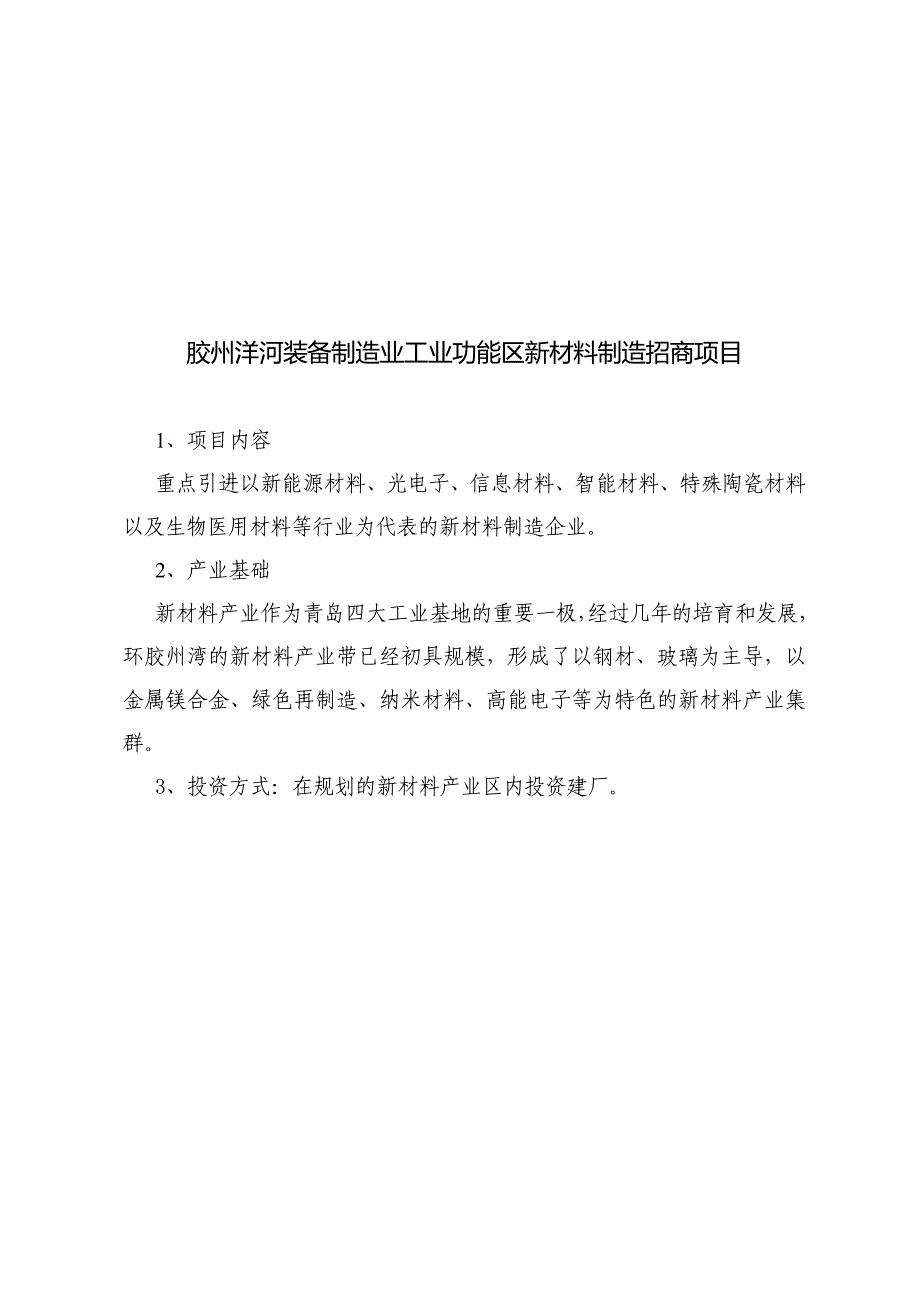 胶州洋河装备制造业工业功能区新材料制造招商项目

1、项目内容

重点引进以新能源材料、光电子、信息材料、智能材料、特殊陶瓷材料以及生物医用材料等行业为代表的新材料制造企业。

2、产业基础

新材料产业作为青岛四大工业基地的重要一极，经过几年的培育和发展，环胶州湾的新材料产业带已经初具规模，形成了以钢材、玻璃为主导，以金属镁合金、绿色再制造、纳米材料、高能电子等为特色的新材料产业集群。

3、投资方式：在规划的新材料产业区内投资建厂。